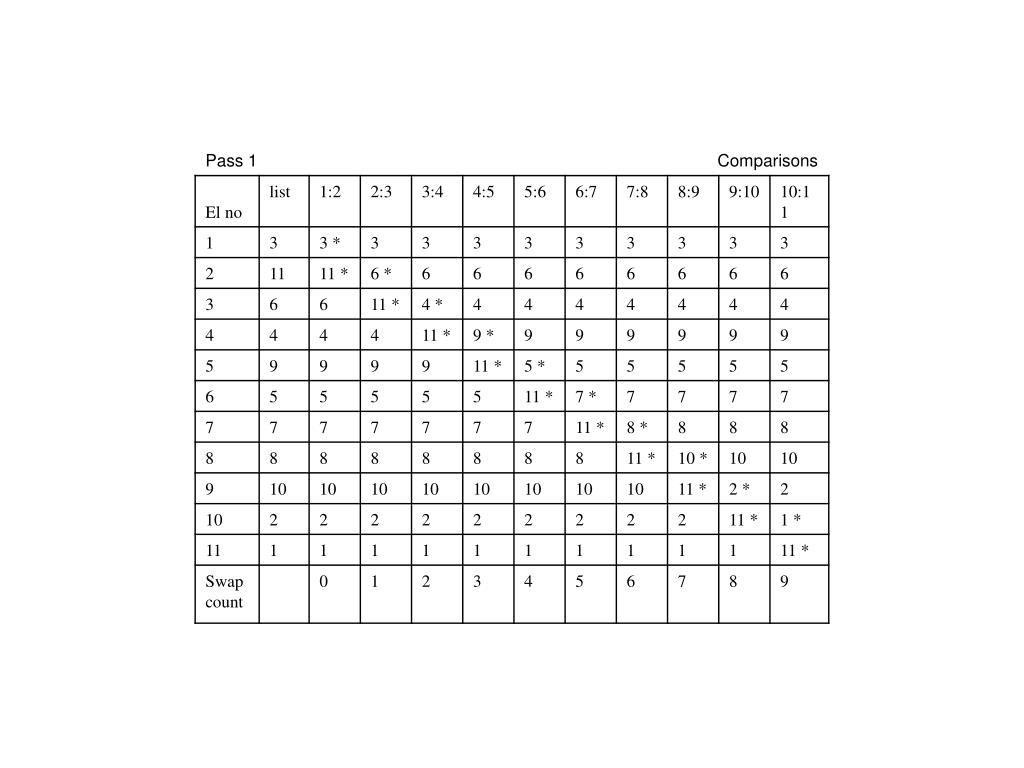 Pass 1 Comparisons

| El no | list | 1:2 | 2:3 | 3:4 | 4:5 | 5:6 | 6:7 | 7:8 | 8:9 | 9:10 | 10:11 |
|---|---|---|---|---|---|---|---|---|---|---|---|
| 1 | 3 | 3 * | 3 | 3 | 3 | 3 | 3 | 3 | 3 | 3 | 3 |
| 2 | 11 | 11 * | 6 * | 6 | 6 | 6 | 6 | 6 | 6 | 6 | 6 |
| 3 | 6 | 6 | 11 * | 4 * | 4 | 4 | 4 | 4 | 4 | 4 | 4 |
| 4 | 4 | 4 | 4 | 11 * | 9 * | 9 | 9 | 9 | 9 | 9 | 9 |
| 5 | 9 | 9 | 9 | 9 | 11 * | 5 * | 5 | 5 | 5 | 5 | 5 |
| 6 | 5 | 5 | 5 | 5 | 5 | 11 * | 7 * | 7 | 7 | 7 | 7 |
| 7 | 7 | 7 | 7 | 7 | 7 | 7 | 11 * | 8 * | 8 | 8 | 8 |
| 8 | 8 | 8 | 8 | 8 | 8 | 8 | 8 | 11 * | 10 * | 10 | 10 |
| 9 | 10 | 10 | 10 | 10 | 10 | 10 | 10 | 10 | 11 * | 2 * | 2 |
| 10 | 2 | 2 | 2 | 2 | 2 | 2 | 2 | 2 | 2 | 11 * | 1 * |
| 11 | 1 | 1 | 1 | 1 | 1 | 1 | 1 | 1 | 1 | 1 | 11 * |
| Swap count | | 0 | 1 | 2 | 3 | 4 | 5 | 6 | 7 | 8 | 9 |